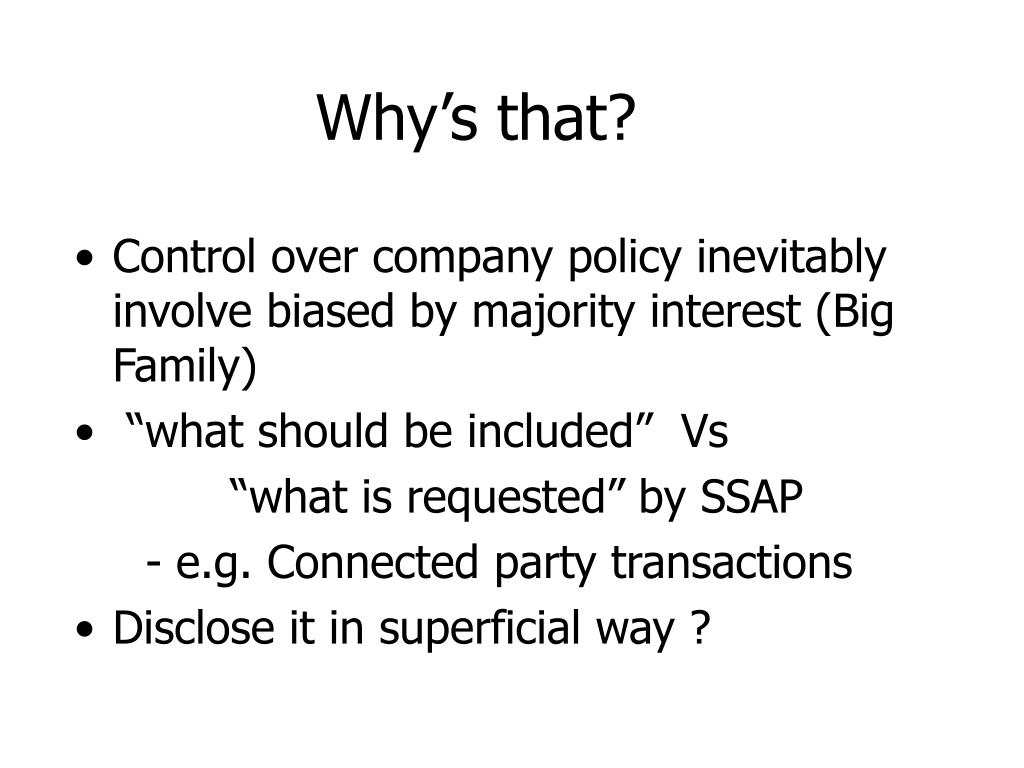 Why’s that?

• Control over company policy inevitably involve biased by majority interest (Big Family)
• “what should be included” Vs
“what is requested” by SSAP
- e.g. Connected party transactions
• Disclose it in superficial way ?